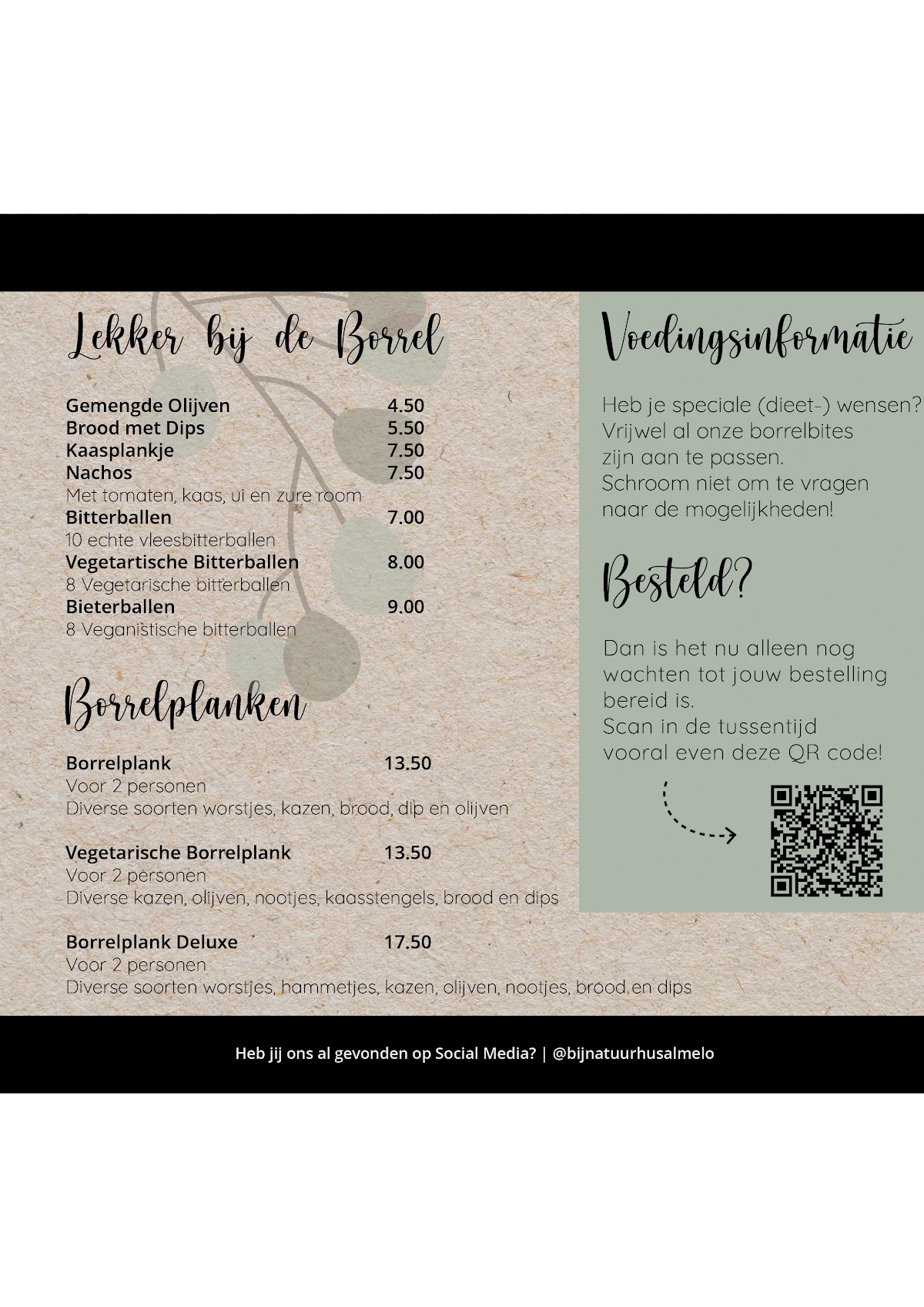 Lekker bij de Borrel

Gemengde Olijven 4.50
Brood met Dips 5.50
Kaasplankje 7.50
Nachos 7.50
Met tomaten, kaas, ui en zure room
Bitterballen 7.00
10 echte vleesbitterballen
Vegetartische Bitterballen 8.00
8 Vegetarische bitterballen
Bieterballen 9.00
8 Veganistische bitterballen

Borrelplanken

Borrelplank 13.50
Voor 2 personen
Diverse soorten worstjes, kazen, brood, dip en olijven

Vegetarische Borrelplank 13.50
Voor 2 personen
Diverse kazen, olijven, nootjes, kaasstengels, brood en dips

Borrelplank Deluxe 17.50
Voor 2 personen
Diverse soorten worstjes, hammetjes, kazen, olijven, nootjes, brood en dips

Voedingsinformatie

Heb je speciale (dieet-) wensen? Vrijwel al onze borrelbites zijn aan te passen. Schroom niet om te vragen naar de mogelijkheden!

Besteld?

Dan is het nu alleen nog wachten tot jouw bestelling bereid is. Scan in de tussentijd vooral even deze QR code!

Heb jij ons al gevonden op Social Media? | @bijnatuurhusalmelo